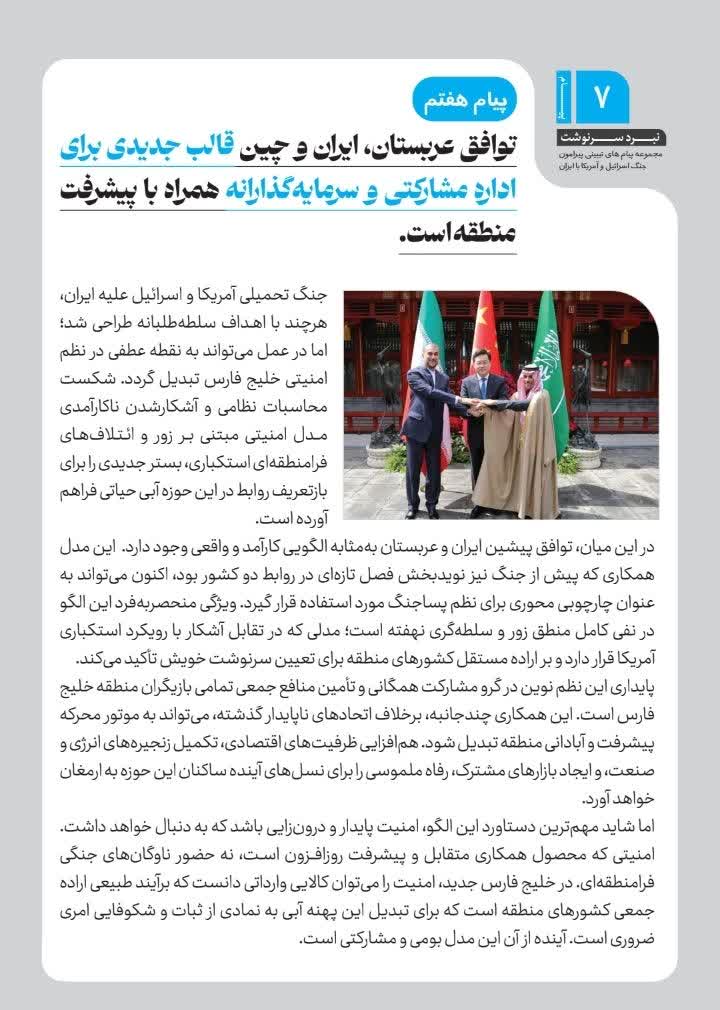 ۷

نبرد سرنوشت
مجموعه پیام های تبیینی پیرامون جنگ اسرائیل و آمریکا با ایران

پیام هفتم

توافق عربستان، ایران و چین قالب جدیدی برای اداره مشارکتی و سرمایه‌گذارانه همراه با پیشرفت منطقه است.

جنگ تحمیلی آمریکا و اسرائیل علیه ایران، هرچند با اهداف سلطه‌طلبانه طراحی شد؛ اما در عمل می‌تواند به نقطه عطفی در نظم امنیتی خلیج فارس تبدیل گردد. شکست محاسبات نظامی و آشکارشدن ناکارآمدی مدل امنیتی مبتنی بر زور و ائتلاف‌های فرامنطقه‌ای استکباری، بستر جدیدی را برای بازتعریف روابط در این حوزه آبی حیاتی فراهم آورده است.

در این میان، توافق پیشین ایران و عربستان به‌مثابه الگویی کارآمد و واقعی وجود دارد. این مدل همکاری که پیش از جنگ نیز نویدبخش فصل تازه‌ای در روابط دو کشور بود، اکنون می‌تواند به عنوان چارچوبی محوری برای نظم پساجنگ مورد استفاده قرار گیرد. ویژگی منحصربه‌فرد این الگو در نفی کامل منطق زور و سلطه‌گری نهفته است؛ مدلی که در تقابل آشکار با رویکرد استکباری آمریکا قرار دارد و بر اراده مستقل کشورهای منطقه برای تعیین سرنوشت خویش تأکید می‌کند.

پایداری این نظم نوین در گرو مشارکت همگانی و تأمین منافع جمعی تمامی بازیگران منطقه خلیج فارس است. این همکاری چندجانبه، برخلاف اتحادهای ناپایدار گذشته، می‌تواند به موتور محرکه پیشرفت و آبادانی منطقه تبدیل شود. هم‌افزایی ظرفیت‌های اقتصادی، تکمیل زنجیره‌های انرژی و صنعت، و ایجاد بازارهای مشترک، رفاه ملموسی را برای نسل‌های آینده ساکنان این حوزه به ارمغان خواهد آورد.

اما شاید مهم‌ترین دستاورد این الگو، امنیت پایدار و درون‌زایی باشد که به دنبال خواهد داشت. امنیتی که محصول همکاری متقابل و پیشرفت روزافزون است، نه حضور ناوگان‌های جنگی فرامنطقه‌ای. در خلیج فارس جدید، امنیت را می‌توان کالایی وارداتی دانست که برآیند طبیعی اراده جمعی کشورهای منطقه است که برای تبدیل این پهنه آبی به نمادی از ثبات و شکوفایی امری ضروری است. آینده از آن این مدل بومی و مشارکتی است.